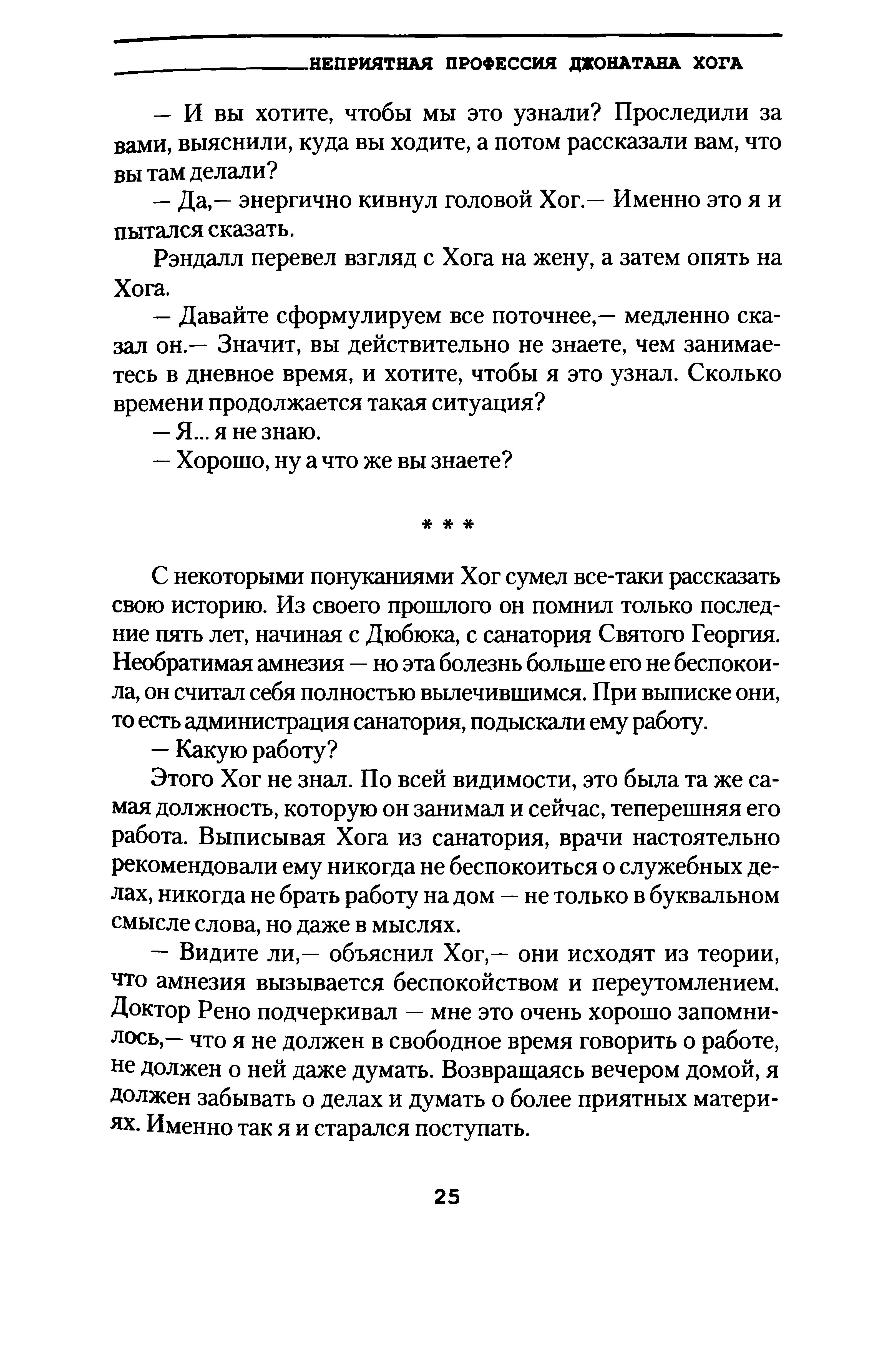 НЕПРИЯТНАЯ ПРОФЕССИЯ ДЖОНАТАНА ХОГА

— И вы хотите, чтобы мы это узнали? Проследили за вами, выяснили, куда вы ходите, а потом рассказали вам, что вы там делали?

— Да,— энергично кивнул головой Хог.— Именно это я и пытался сказать.

Рэндалл перевел взгляд с Хога на жену, а затем опять на Хога.

— Давайте сформулируем все поточнее,— медленно сказал он.— Значит, вы действительно не знаете, чем занимаетесь в дневное время, и хотите, чтобы я это узнал. Сколько времени продолжается такая ситуация?

— Я... я не знаю.

— Хорошо, ну а что же вы знаете?

* * *

С некоторыми понуканиями Хог сумел все-таки рассказать свою историю. Из своего прошлого он помнил только последние пять лет, начиная с Дюбюка, с санатория Святого Георгия. Необратимая амнезия — но эта болезнь больше его не беспокоила, он считал себя полностью вылечившимся. При выписке они, то есть администрация санатория, подыскали ему работу.

— Какую работу?

Этого Хог не знал. По всей видимости, это была та же самая должность, которую он занимал и сейчас, теперешняя его работа. Выписывая Хога из санатория, врачи настоятельно рекомендовали ему никогда не беспокоиться о служебных делах, никогда не брать работу на дом — не только в буквальном смысле слова, но даже в мыслях.

— Видите ли,— объяснил Хог,— они исходят из теории, что амнезия вызывается беспокойством и переутомлением. Доктор Рено подчеркивал — мне это очень хорошо запомнилось,— что я не должен в свободное время говорить о работе, не должен о ней даже думать. Возвращаясь вечером домой, я должен забывать о делах и думать о более приятных материях. Именно так я и старался поступать.

25